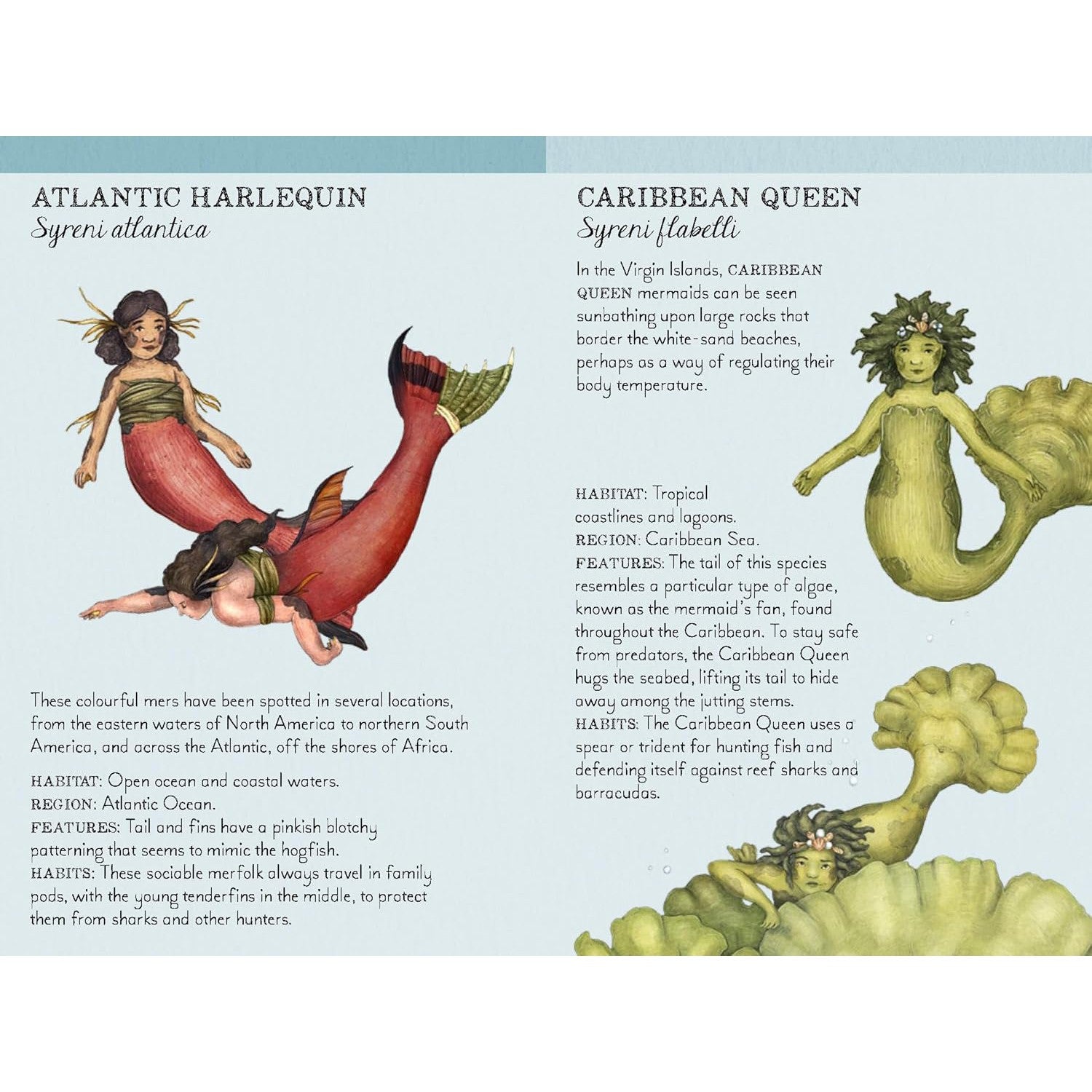 ATLANTIC HARLEQUIN
Syreni atlantica

These colourful mers have been spotted in several locations, from the eastern waters of North America to northern South America, and across the Atlantic, off the shores of Africa.

HABITAT: Open ocean and coastal waters.
REGION: Atlantic Ocean.
FEATURES: Tail and fins have a pinkish blotchy patterning that seems to mimic the hogfish.
HABITS: These sociable merfolk always travel in family pods, with the young tenderfins in the middle, to protect them from sharks and other hunters.

CARIBBEAN QUEEN
Syreni flabelli

In the Virgin Islands, CARIBBEAN QUEEN mermaids can be seen sunbathing upon large rocks that border the white-sand beaches, perhaps as a way of regulating their body temperature.

HABITAT: Tropical coastlines and lagoons.
REGION: Caribbean Sea.
FEATURES: The tail of this species resembles a particular type of algae, known as the mermaid's fan, found throughout the Caribbean. To stay safe from predators, the Caribbean Queen hugs the seabed, lifting its tail to hide away among the jutting stems.
HABITS: The Caribbean Queen uses a spear or trident for hunting fish and defending itself against reef sharks and barracudas.